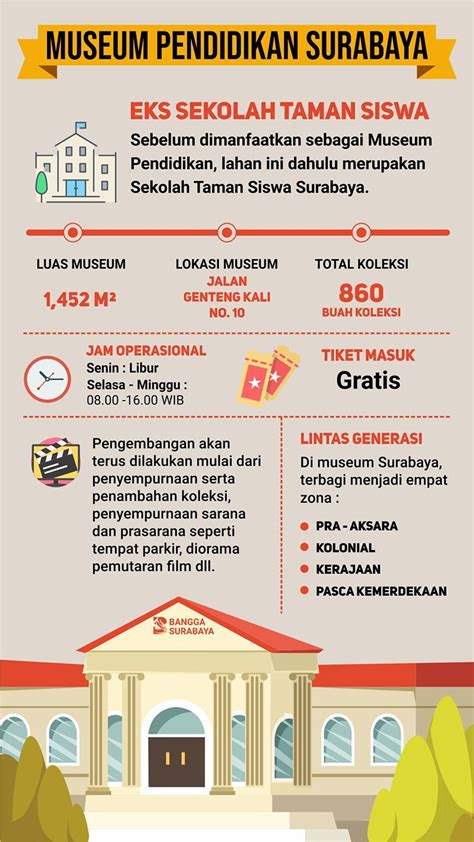 MUSEUM PENDIDIKAN SURABAYA

EKS SEKOLAH TAMAN SISWA

Sebelum dimanfaatkan sebagai Museum Pendidikan, lahan ini dahulu merupakan Sekolah Taman Siswa Surabaya.

LUAS MUSEUM

1,452 M²

LOKASI MUSEUM

JALAN GENTENG KALI NO. 10

TOTAL KOLEKSI

860

BUAH KOLEKSI

JAM OPERASIONAL

Senin : Libur

Selasa - Minggu : 08.00 -16.00 WIB

TIKET MASUK

Gratis

Pengembangan akan terus dilakukan mulai dari penyempurnaan serta penambahan koleksi, penyempurnaan sarana dan prasarana seperti tempat parkir, diorama pemutaran film dll.

LINTAS GENERASI

Di museum Surabaya, terbagi menjadi empat zona :

PRA - AKSARA

KOLONIAL

KERAJAAN

PASCA KEMERDEKAAN

BANGGA SURABAYA